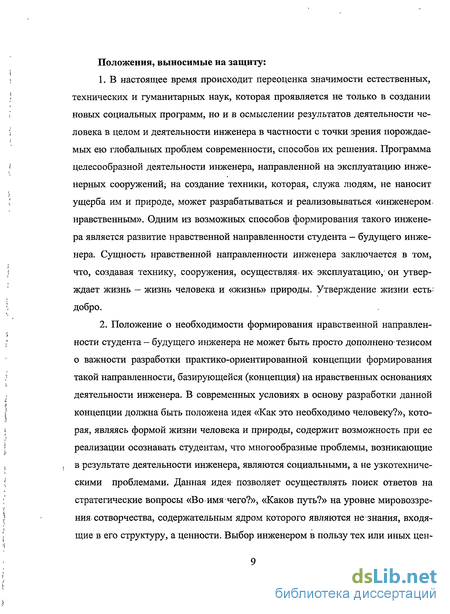 Положения, выносимые на защиту:

1. В настоящее время происходит переоценка значимости естественных, технических и гуманитарных наук, которая проявляется не только в создании новых социальных программ, но и в осмыслении результатов деятельности человека в целом и деятельности инженера в частности с точки зрения порождаемых ею глобальных проблем современности, способов их решения. Программа целесообразной деятельности инженера, направленной на эксплуатацию инженерных сооружений, на создание техники, которая, служа людям, не наносит ущерба им и природе, может разрабатываться и реализовываться «инженером нравственным». Одним из возможных способов формирования такого инженера является развитие нравственной направленности студента – будущего инженера. Сущность нравственной направленности инженера заключается в том, что, создавая технику, сооружения, осуществляя их эксплуатацию, он утверждает жизнь – жизнь человека и «жизнь» природы. Утверждение жизни есть добро.

2. Положение о необходимости формирования нравственной направленности студента – будущего инженера не может быть просто дополнено тезисом о важности разработки практико-ориентированной концепции формирования такой направленности, базирующейся (концепция) на нравственных основаниях деятельности инженера. В современных условиях в основу разработки данной концепции должна быть положена идея «Как это необходимо человеку?», которая, являясь формой жизни человека и природы, содержит возможность при ее реализации осознавать студентам, что многообразные проблемы, возникающие в результате деятельности инженера, являются социальными, а не узкотехническими проблемами. Данная идея позволяет осуществлять поиск ответов на стратегические вопросы «Во имя чего?», «Каков путь?» на уровне мировоззрения сотворчества, содержательным ядром которого являются не знания, входящие в его структуру, а ценности. Выбор инженером в пользу тех или иных цен-

9

dsLib.net
библиотека диссертаций